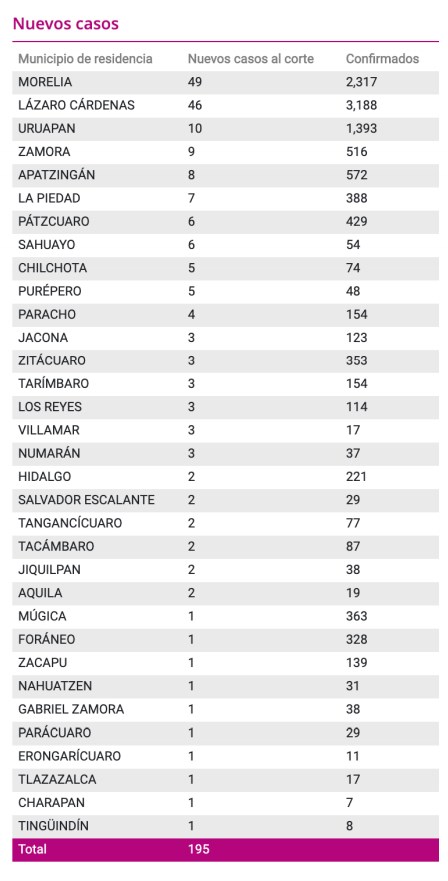 Nuevos casos

| Municipio de residencia | Nuevos casos al corte | Confirmados |
|---|---|---|
| MORELIA | 49 | 2,317 |
| LÁZARO CÁRDENAS | 46 | 3,188 |
| URUAPAN | 10 | 1,393 |
| ZAMORA | 9 | 516 |
| APATZINGÁN | 8 | 572 |
| LA PIEDAD | 7 | 388 |
| PÁTZCUARO | 6 | 429 |
| SAHUAYO | 6 | 54 |
| CHILCHOTA | 5 | 74 |
| PURÉPERO | 5 | 48 |
| PARACHO | 4 | 154 |
| JACONA | 3 | 123 |
| ZITÁCUARO | 3 | 353 |
| TARÍMBARO | 3 | 154 |
| LOS REYES | 3 | 114 |
| VILLAMAR | 3 | 17 |
| NUMARÁN | 3 | 37 |
| HIDALGO | 2 | 221 |
| SALVADOR ESCALANTE | 2 | 29 |
| TANGANCÍCUARO | 2 | 77 |
| TACÁMBARO | 2 | 87 |
| JIQUILPAN | 2 | 38 |
| AQUILA | 2 | 19 |
| MÚGICA | 1 | 363 |
| FORÁNEO | 1 | 328 |
| ZACAPU | 1 | 139 |
| NAHUATZEN | 1 | 31 |
| GABRIEL ZAMORA | 1 | 38 |
| PARÁCUARO | 1 | 29 |
| ERONGARÍCUARO | 1 | 11 |
| TLAZAZALCA | 1 | 17 |
| CHARAPAN | 1 | 7 |
| TINGÜINDÍN | 1 | 8 |
| Total | 195 | |